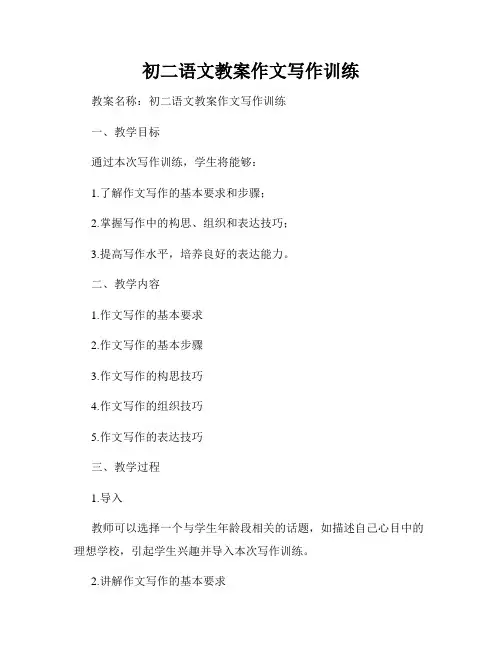 初二语文教案作文写作训练

教案名称：初二语文教案作文写作训练

一、教学目标

通过本次写作训练，学生将能够：

1.了解作文写作的基本要求和步骤；

2.掌握写作中的构思、组织和表达技巧；

3.提高写作水平，培养良好的表达能力。

二、教学内容

1.作文写作的基本要求

2.作文写作的基本步骤

3.作文写作的构思技巧

4.作文写作的组织技巧

5.作文写作的表达技巧

三、教学过程

1.导入

教师可以选择一个与学生年龄段相关的话题，如描述自己心目中的理想学校，引起学生兴趣并导入本次写作训练。

2.讲解作文写作的基本要求